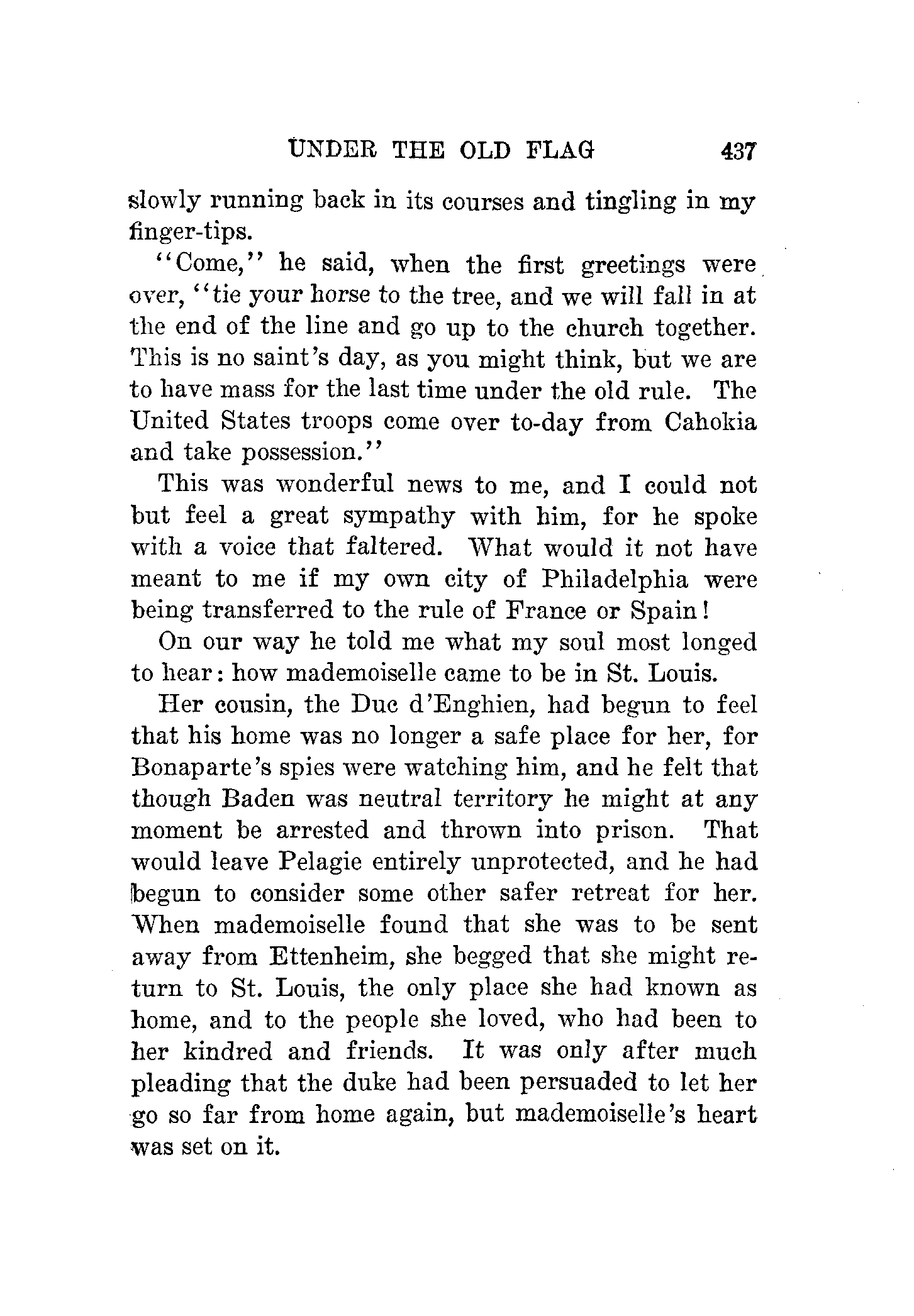 UNDER THE OLD FLAG 437

slowly running back in its courses and tingling in my finger-tips.

"Come," he said, when the first greetings were over, "tie your horse to the tree, and we will fall in at the end of the line and go up to the church together. This is no saint's day, as you might think, but we are to have mass for the last time under the old rule. The United States troops come over to-day from Cahokia and take possession."

This was wonderful news to me, and I could not but feel a great sympathy with him, for he spoke with a voice that faltered. What would it not have meant to me if my own city of Philadelphia were being transferred to the rule of France or Spain!

On our way he told me what my soul most longed to hear: how mademoiselle came to be in St. Louis.

Her cousin, the Duc d'Enghien, had begun to feel that his home was no longer a safe place for her, for Bonaparte's spies were watching him, and he felt that though Baden was neutral territory he might at any moment be arrested and thrown into prison. That would leave Pelagie entirely unprotected, and he had begun to consider some other safer retreat for her. When mademoiselle found that she was to be sent away from Ettenheim, she begged that she might return to St. Louis, the only place she had known as home, and to the people she loved, who had been to her kindred and friends. It was only after much pleading that the duke had been persuaded to let her go so far from home again, but mademoiselle's heart was set on it.